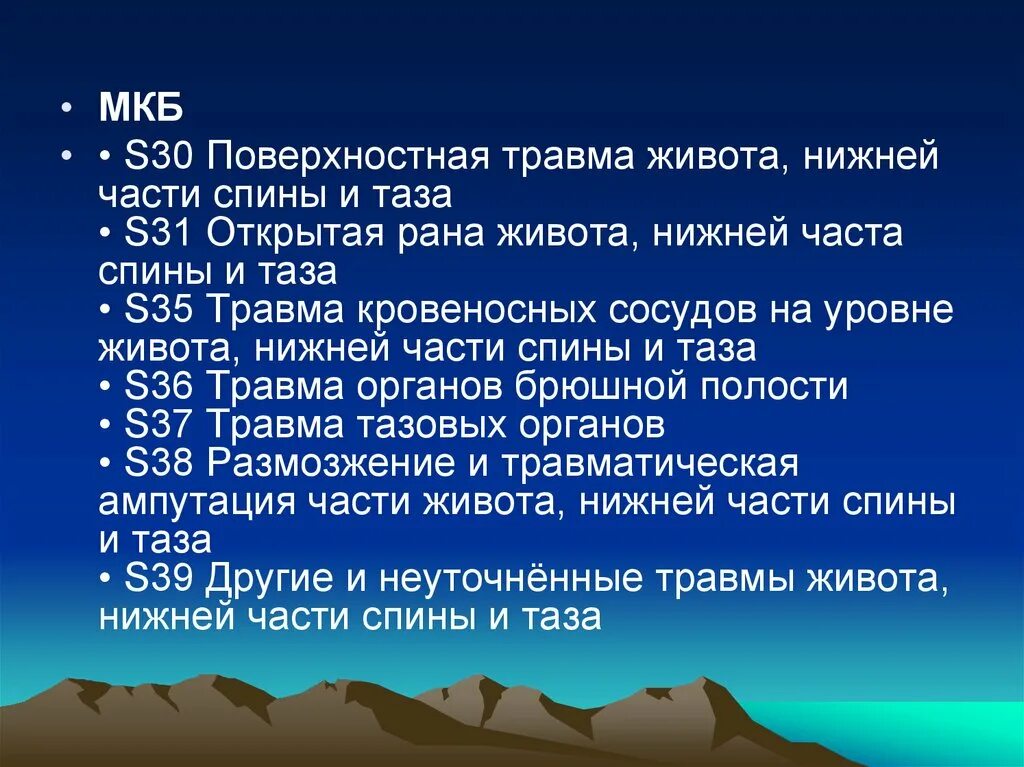 • МКБ
• • S30 Поверхностная травма живота, нижней части спины и таза
• S31 Открытая рана живота, нижней часта спины и таза
• S35 Травма кровеносных сосудов на уровне живота, нижней части спины и таза
• S36 Травма органов брюшной полости
• S37 Травма тазовых органов
• S38 Размозжение и травматическая ампутация части живота, нижней части спины и таза
• S39 Другие и неуточнённые травмы живота, нижней части спины и таза